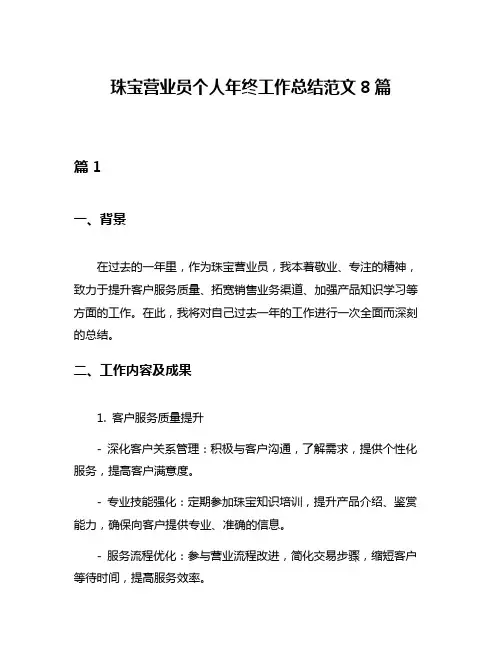 珠宝营业员个人年终工作总结范文 8 篇

篇 1

一、背景

在过去的一年里，作为珠宝营业员，我本着敬业、专注的精神，致力于提升客户服务质量、拓宽销售业务渠道、加强产品知识学习等方面的工作。在此，我将对自己过去一年的工作进行一次全面而深刻的总结。

二、工作内容及成果

1. 客户服务质量提升

- 深化客户关系管理：积极与客户沟通，了解需求，提供个性化服务，提高客户满意度。

- 专业技能强化：定期参加珠宝知识培训，提升产品介绍、鉴赏能力，确保向客户提供专业、准确的信息。

- 服务流程优化：参与营业流程改进，简化交易步骤，缩短客户等待时间，提高服务效率。